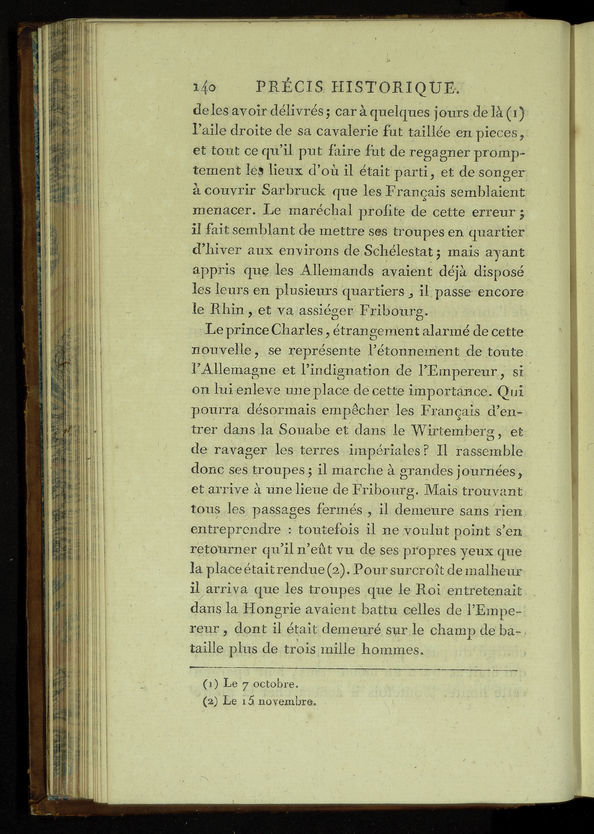 140 PRÉCIS HISTORIQUE.

de les avoir délivrés; car à quelques jours de là (1) l'aile droite de sa cavalerie fut taillée en pieces, et tout ce qu'il put faire fut de regagner promptement les lieux d'où il était parti, et de songer à couvrir Sarbruck que les Français semblaient menacer. Le maréchal profite de cette erreur; il fait semblant de mettre ses troupes en quartier d'hiver aux environs de Schélestat; mais ayant appris que les Allemands avaient déjà disposé les leurs en plusieurs quartiers, il passe encore le Rhin, et va assiéger Fribourg.

Le prince Charles, étrangement alarmé de cette nouvelle, se représente l'étonnement de toute l'Allemagne et l'indignation de l'Empereur, si on lui enleve une place de cette importance. Qui pourra désormais empêcher les Français d'entrer dans la Souabe et dans le Wirtemberg, et de ravager les terres impériales? Il rassemble donc ses troupes; il marche à grandes journées, et arrive à une lieue de Fribourg. Mais trouvant tous les passages fermés, il demeure sans rien entreprendre : toutefois il ne voulut point s'en retourner qu'il n'eût vu de ses propres yeux que la place était rendue (2). Pour surcroît de malheur il arriva que les troupes que le Roi entretenait dans la Hongrie avaient battu celles de l'Empereur, dont il était demeuré sur le champ de bataille plus de trois mille hommes.

(1) Le 7 octobre.
(2) Le 15 novembre.